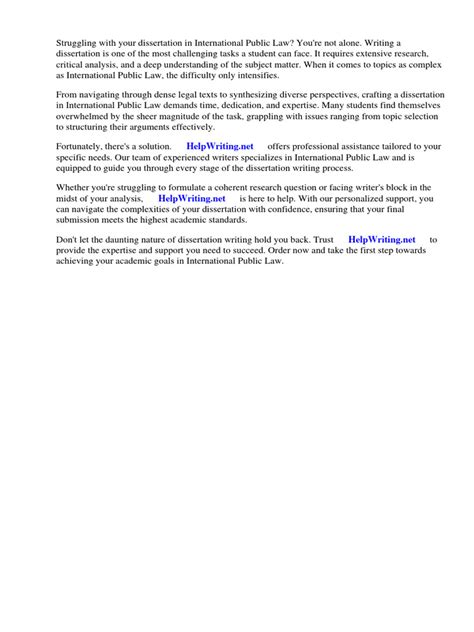 Struggling with your dissertation in International Public Law? You're not alone. Writing a dissertation is one of the most challenging tasks a student can face. It requires extensive research, critical analysis, and a deep understanding of the subject matter. When it comes to topics as complex as International Public Law, the difficulty only intensifies.

From navigating through dense legal texts to synthesizing diverse perspectives, crafting a dissertation in International Public Law demands time, dedication, and expertise. Many students find themselves overwhelmed by the sheer magnitude of the task, grappling with issues ranging from topic selection to structuring their arguments effectively.

Fortunately, there's a solution. HelpWriting.net offers professional assistance tailored to your specific needs. Our team of experienced writers specializes in International Public Law and is equipped to guide you through every stage of the dissertation writing process.

Whether you're struggling to formulate a coherent research question or facing writer's block in the midst of your analysis, HelpWriting.net is here to help. With our personalized support, you can navigate the complexities of your dissertation with confidence, ensuring that your final submission meets the highest academic standards.

Don't let the daunting nature of dissertation writing hold you back. Trust HelpWriting.net to provide the expertise and support you need to succeed. Order now and take the first step towards achieving your academic goals in International Public Law.